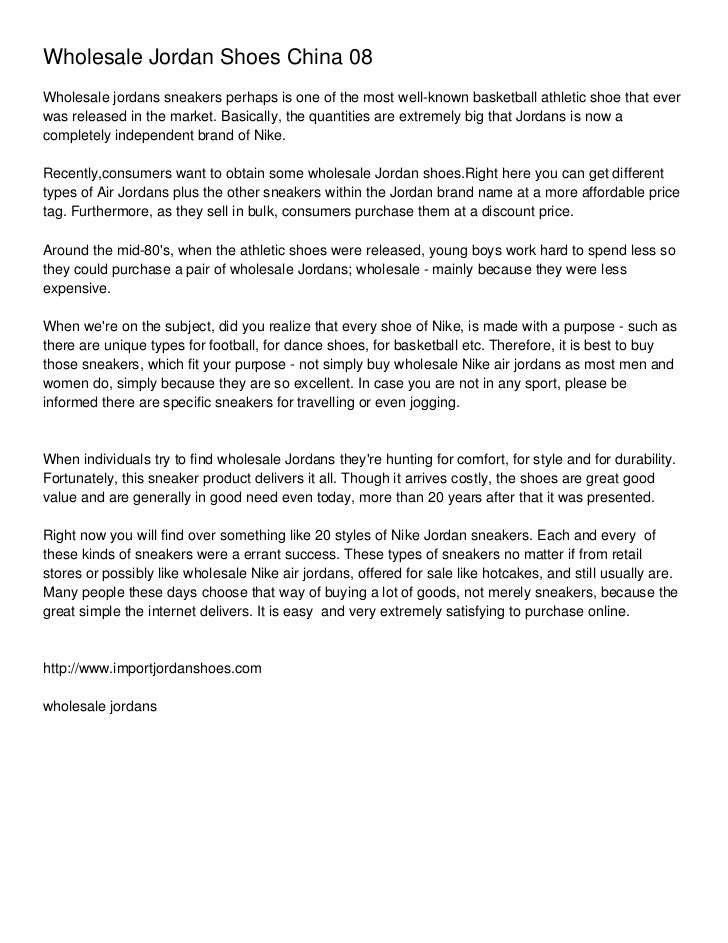 Wholesale Jordan Shoes China 08

Wholesale jordans sneakers perhaps is one of the most well-known basketball athletic shoe that ever was released in the market. Basically, the quantities are extremely big that Jordans is now a completely independent brand of Nike.

Recently,consumers want to obtain some wholesale Jordan shoes.Right here you can get different types of Air Jordans plus the other sneakers within the Jordan brand name at a more affordable price tag. Furthermore, as they sell in bulk, consumers purchase them at a discount price.

Around the mid-80's, when the athletic shoes were released, young boys work hard to spend less so they could purchase a pair of wholesale Jordans; wholesale - mainly because they were less expensive.

When we're on the subject, did you realize that every shoe of Nike, is made with a purpose - such as there are unique types for football, for dance shoes, for basketball etc. Therefore, it is best to buy those sneakers, which fit your purpose - not simply buy wholesale Nike air jordans as most men and women do, simply because they are so excellent. In case you are not in any sport, please be informed there are specific sneakers for travelling or even jogging.

When individuals try to find wholesale Jordans they're hunting for comfort, for style and for durability. Fortunately, this sneaker product delivers it all. Though it arrives costly, the shoes are great good value and are generally in good need even today, more than 20 years after that it was presented.

Right now you will find over something like 20 styles of Nike Jordan sneakers. Each and every of these kinds of sneakers were a errant success. These types of sneakers no matter if from retail stores or possibly like wholesale Nike air jordans, offered for sale like hotcakes, and still usually are. Many people these days choose that way of buying a lot of goods, not merely sneakers, because the great simple the internet delivers. It is easy and very extremely satisfying to purchase online.

http://www.importjordanshoes.com

wholesale jordans